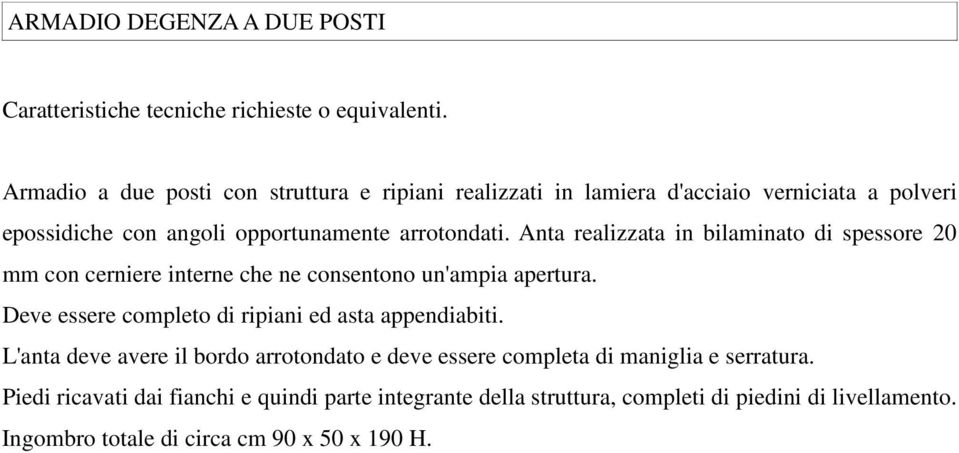 ARMADIO DEGENZA A DUE POSTI

Caratteristiche tecniche richieste o equivalenti.

Armadio a due posti con struttura e ripiani realizzati in lamiera d'acciaio verniciata a polveri epossidiche con angoli opportunamente arrotondati. Anta realizzata in bilaminato di spessore 20 mm con cerniere interne che ne consentono un'ampia apertura.
Deve essere completo di ripiani ed asta appendiabiti.
L'anta deve avere il bordo arrotondato e deve essere completa di maniglia e serratura.
Piedi ricavati dai fianchi e quindi parte integrante della struttura, completi di piedini di livellamento.
Ingombro totale di circa cm 90 x 50 x 190 H.